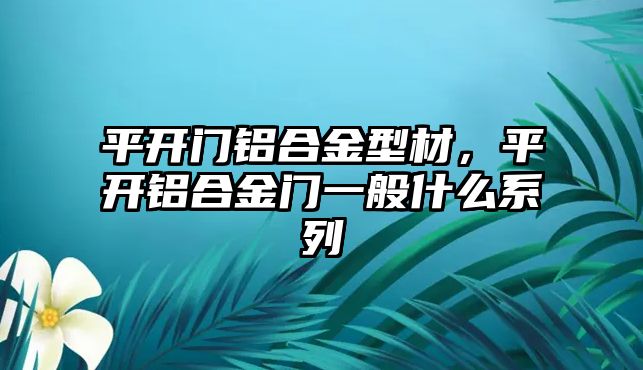 平开门铝合金型材，平开铝合金门一般什么系列